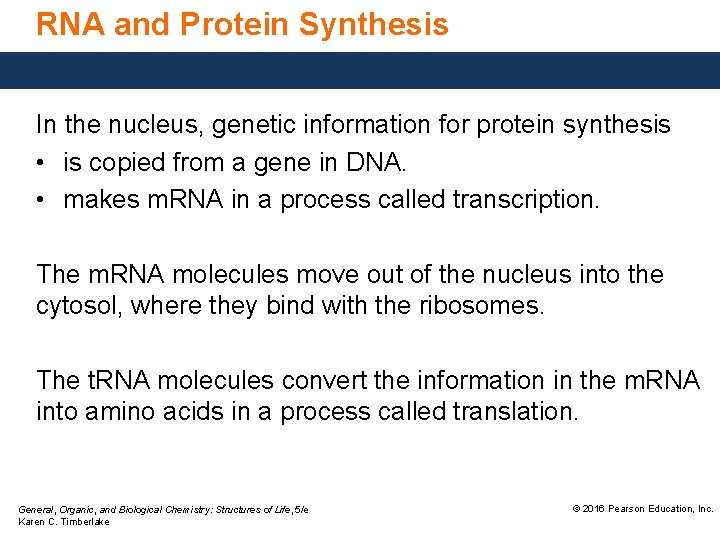 RNA and Protein Synthesis

In the nucleus, genetic information for protein synthesis
• is copied from a gene in DNA.
• makes mRNA in a process called transcription.

The mRNA molecules move out of the nucleus into the cytosol, where they bind with the ribosomes.

The tRNA molecules convert the information in the mRNA into amino acids in a process called translation.

General, Organic, and Biological Chemistry: Structures of Life, 5/e
Karen C. Timberlake

© 2016 Pearson Education, Inc.